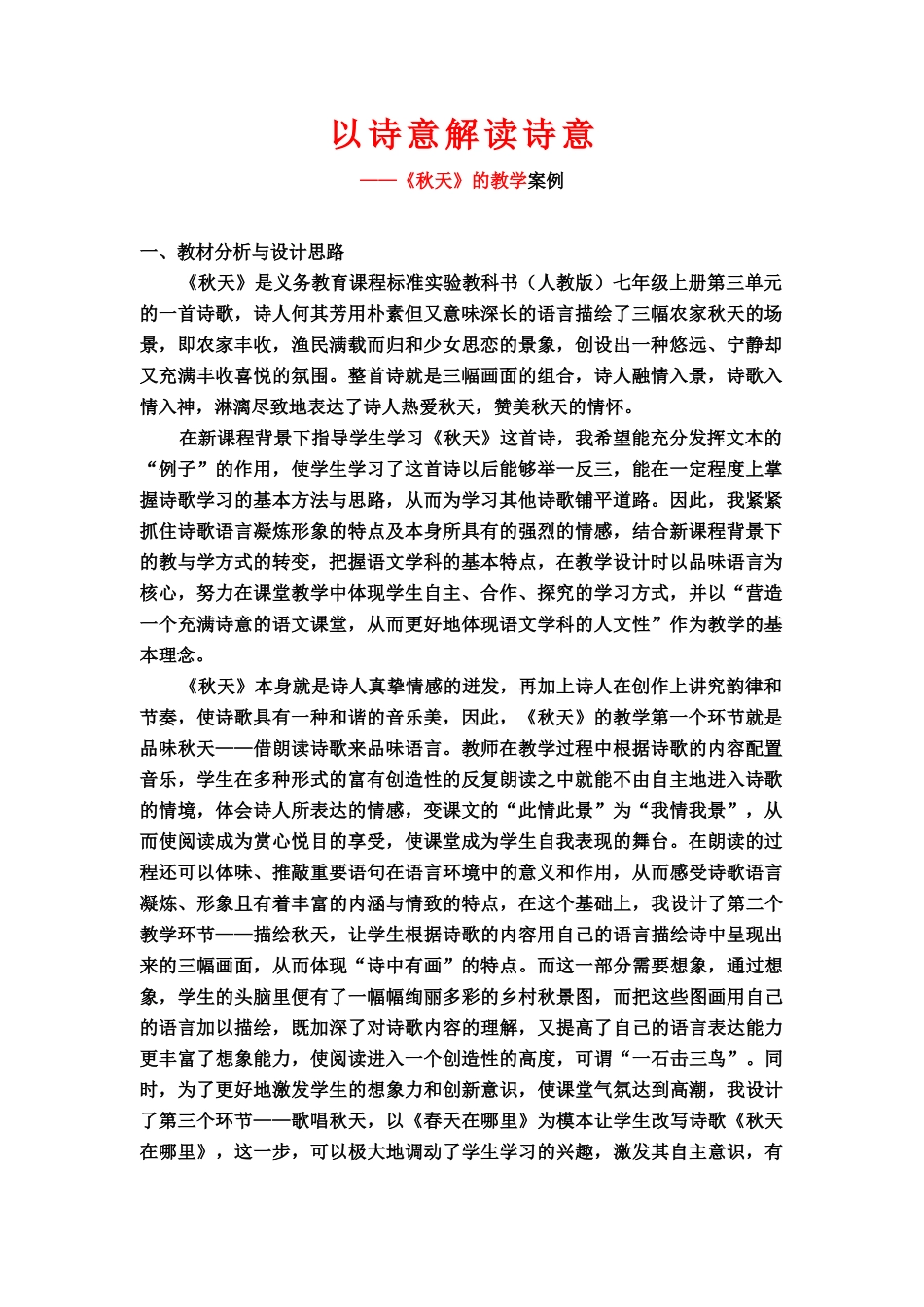 以诗意解读诗意

——《秋天》的教学案例

一、教材分析与设计思路

《秋天》是义务教育课程标准实验教科书（人教版）七年级上册第三单元的一首诗歌，诗人何其芳用朴素但又意味深长的语言描绘了三幅农家秋天的场景，即农家丰收，渔民满载而归和少女思恋的景象，创设出一种悠远、宁静却又充满丰收喜悦的氛围。整首诗就是三幅画面的组合，诗人融情入景，诗歌入情入神，淋漓尽致地表达了诗人热爱秋天，赞美秋天的情怀。

在新课程背景下指导学生学习《秋天》这首诗，我希望能充分发挥文本的“例子”的作用，使学生学习了这首诗以后能够举一反三，能在一定程度上掌握诗歌学习的基本方法与思路，从而为学习其他诗歌铺平道路。因此，我紧紧抓住诗歌语言凝炼形象的特点及本身所具有的强烈的情感，结合新课程背景下的教与学方式的转变，把握语文学科的基本特点，在教学设计时以品味语言为核心，努力在课堂教学中体现学生自主、合作、探究的学习方式，并以“营造一个充满诗意的语文课堂，从而更好地体现语文学科的人文性”作为教学的基本理念。

《秋天》本身就是诗人真挚情感的迸发，再加上诗人在创作上讲究韵律和节奏，使诗歌具有一种和谐的音乐美，因此，《秋天》的教学第一个环节就是品味秋天——借朗读诗歌来品味语言。教师在教学过程中根据诗歌的内容配置音乐，学生在多种形式的富有创造性的反复朗读之中就能不由自主地进入诗歌的情境，体会诗人所表达的情感，变课文的“此情此景”为“我情我景”，从而使阅读成为赏心悦目的享受，使课堂成为学生自我表现的舞台。在朗读的过程还可以体味、推敲重要语句在语言环境中的意义和作用，从而感受诗歌语言凝炼、形象且有着丰富的内涵与情致的特点，在这个基础上，我设计了第二个教学环节——描绘秋天，让学生根据诗歌的内容用自己的语言描绘诗中呈现出来的三幅画面，从而体现“诗中有画”的特点。而这一部分需要想象，通过想象，学生的头脑里便有了一幅幅绚丽多彩的乡村秋景图，而把这些图画用自己的语言加以描绘，既加深了对诗歌内容的理解，又提高了自己的语言表达能力更丰富了想象能力，使阅读进入一个创造性的高度，可谓“一石击三鸟”。同时，为了更好地激发学生的想象力和创新意识，使课堂气氛达到高潮，我设计了第三个环节——歌唱秋天，以《春天在哪里》为模本让学生改写诗歌《秋天在哪里》，这一步，可以极大地调动了学生学习的兴趣，激发其自主意识，有